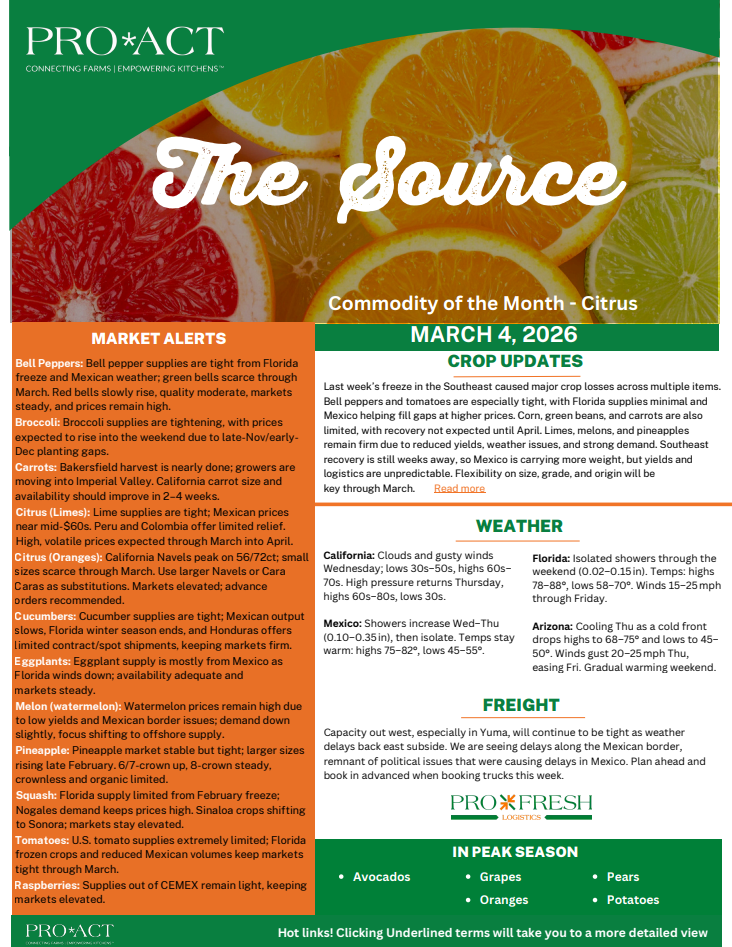 PRO*ACT
CONNECTING FARMS | EMPOWERING KITCHENS™

The Source

Commodity of the Month - Citrus

MARKET ALERTS

Bell Peppers: Bell pepper supplies are tight from Florida freeze and Mexican weather; green bells scarce through March. Red bells slowly rise, quality moderate, markets steady, and prices remain high.

Broccoli: Broccoli supplies are tightening, with prices expected to rise into the weekend due to late-Nov/early-Dec planting gaps.

Carrots: Bakersfield harvest is nearly done; growers are moving into Imperial Valley. California carrot size and availability should improve in 2–4 weeks.

Citrus (Limes): Lime supplies are tight; Mexican prices near mid-$60s. Peru and Colombia offer limited relief. High, volatile prices expected through March into April.

Citrus (Oranges): California Navels peak on 56/72ct; small sizes scarce through March. Use larger Navels or Cara Caras as substitutions. Markets elevated; advance orders recommended.

Cucumbers: Cucumber supplies are tight; Mexican output slows, Florida winter season ends, and Honduras offers limited contract/spot shipments, keeping markets firm.

Eggplants: Eggplant supply is mostly from Mexico as Florida winds down; availability adequate and markets steady.

Melon (watermelon): Watermelon prices remain high due to low yields and Mexican border issues; demand down slightly, focus shifting to offshore supply.

Pineapple: Pineapple market stable but tight; larger sizes rising late February. 6/7-crown up, 8-crown steady, crownless and organic limited.

Squash: Florida supply limited from February freeze; Nogales demand keeps prices high. Sinaloa crops shifting to Sonora; markets stay elevated.

Tomatoes: U.S. tomato supplies extremely limited; Florida frozen crops and reduced Mexican volumes keep markets tight through March.

Raspberries: Supplies out of CEMEX remain light, keeping markets elevated.

MARCH 4, 2026

CROP UPDATES

Last week's freeze in the Southeast caused major crop losses across multiple items. Bell peppers and tomatoes are especially tight, with Florida supplies minimal and Mexico helping fill gaps at higher prices. Corn, green beans, and carrots are also limited, with recovery not expected until April. Limes, melons, and pineapples remain firm due to reduced yields, weather issues, and strong demand. Southeast recovery is still weeks away, so Mexico is carrying more weight, but yields and logistics are unpredictable. Flexibility on size, grade, and origin will be key through March. Read more

WEATHER

California: Clouds and gusty winds Wednesday; lows 30s–50s, highs 60s–70s. High pressure returns Thursday, highs 60s–80s, lows 30s.

Mexico: Showers increase Wed–Thu (0.10–0.35 in), then isolate. Temps stay warm: highs 75–82°, lows 45–55°.

Florida: Isolated showers through the weekend (0.02–0.15 in). Temps: highs 78–88°, lows 58–70°. Winds 15–25 mph through Friday.

Arizona: Cooling Thu as a cold front drops highs to 68–75° and lows to 45–50°. Winds gust 20–25 mph Thu, easing Fri. Gradual warming weekend.

FREIGHT

Capacity out west, especially in Yuma, will continue to be tight as weather delays back east subside. We are seeing delays along the Mexican border, remnant of political issues that were causing delays in Mexico. Plan ahead and book in advanced when booking trucks this week.

PRO*FRESH
LOGISTICS

IN PEAK SEASON

• Avocados
• Grapes
• Oranges
• Pears
• Potatoes

PRO*ACT
CONNECTING FARMS | EMPOWERING KITCHENS™

Hot links! Clicking Underlined terms will take you to a more detailed view